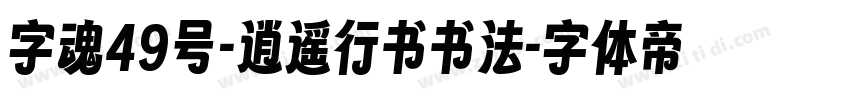 字魂49号-逍遥行书书法-字体帝